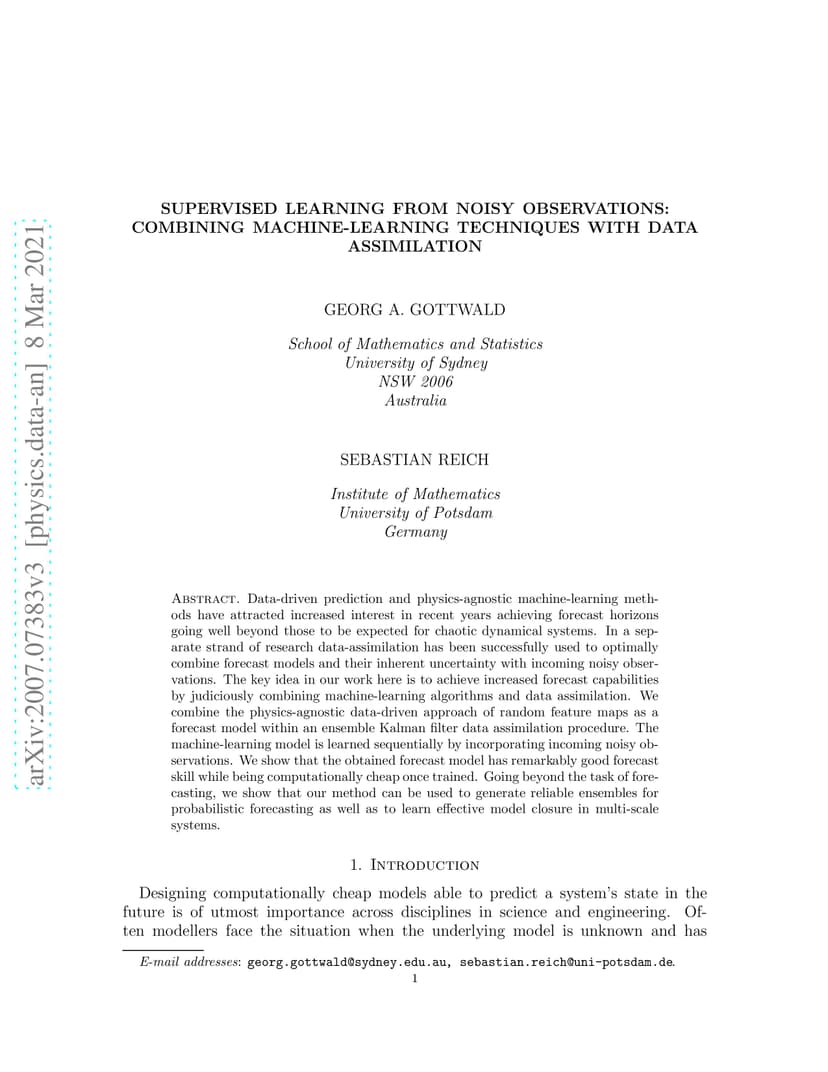 arXiv:2007.07383v3 [physics.data-an] 8 Mar 2021

SUPERVISED LEARNING FROM NOISY OBSERVATIONS: COMBINING MACHINE-LEARNING TECHNIQUES WITH DATA ASSIMILATION

GEORG A. GOTTWALD

School of Mathematics and Statistics
University of Sydney
NSW 2006
Australia

SEBASTIAN REICH

Institute of Mathematics
University of Potsdam
Germany

Abstract. Data-driven prediction and physics-agnostic machine-learning methods have attracted increased interest in recent years achieving forecast horizons going well beyond those to be expected for chaotic dynamical systems. In a separate strand of research data-assimilation has been successfully used to optimally combine forecast models and their inherent uncertainty with incoming noisy observations. The key idea in our work here is to achieve increased forecast capabilities by judiciously combining machine-learning algorithms and data assimilation. We combine the physics-agnostic data-driven approach of random feature maps as a forecast model within an ensemble Kalman filter data assimilation procedure. The machine-learning model is learned sequentially by incorporating incoming noisy observations. We show that the obtained forecast model has remarkably good forecast skill while being computationally cheap once trained. Going beyond the task of forecasting, we show that our method can be used to generate reliable ensembles for probabilistic forecasting as well as to learn effective model closure in multi-scale systems.

1. Introduction

Designing computationally cheap models able to predict a system's state in the future is of utmost importance across disciplines in science and engineering. Often modellers face the situation when the underlying model is unknown and has

E-mail addresses: georg.gottwald@sydney.edu.au, sebastian.reich@uni-potsdam.de.
1